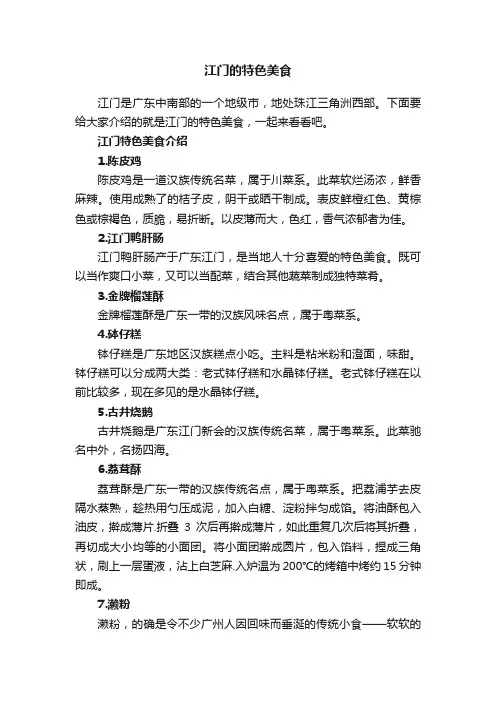 江门的特色美食

江门是广东中南部的一个地级市，地处珠江三角洲西部。下面要给大家介绍的就是江门的特色美食，一起来看看吧。

江门特色美食介绍

1.陈皮鸡

陈皮鸡是一道汉族传统名菜，属于川菜系。此菜软烂汤浓，鲜香麻辣。使用成熟了的桔子皮，阴干或晒干制成。表皮鲜橙红色、黄棕色或棕褐色，质脆，易折断。以皮薄而大，色红，香气浓郁者为佳。

2.江门鸭肝肠

江门鸭肝肠产于广东江门，是当地人十分喜爱的特色美食。既可以当作爽口小菜，又可以当配菜，结合其他蔬菜制成独特菜肴。

3.金牌榴莲酥

金牌榴莲酥是广东一带的汉族风味名点，属于粤菜系。

4.钵仔糕

钵仔糕是广东地区汉族糕点小吃。主料是粘米粉和澄面，味甜。钵仔糕可以分成两大类：老式钵仔糕和水晶钵仔糕。老式钵仔糕在以前比较多，现在多见的是水晶钵仔糕。

5.古井烧鹅

古井烧鹅是广东江门新会的汉族传统名菜，属于粤菜系。此菜驰名中外，名扬四海。

6.荔茸酥

荔茸酥是广东一带的汉族传统名点，属于粤菜系。把荔浦芋去皮隔水蒸熟，趁热用勺压成泥，加入白糖、淀粉拌匀成馅。将油酥包入油皮，擀成薄片.折叠 3 次后再擀成薄片，如此重复几次后将其折叠，再切成大小均等的小面团。将小面团擀成圆片，包入馅料，捏成三角状，刷上一层蛋液，沾上白芝麻.入炉温为 200°C的烤箱中烤约 15 分钟即成。

7.濑粉

濑粉，的确是令不少广州人因回味而垂涎的传统小食——软软的